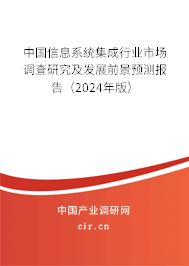 中国信息系统集成行业市场调查研究及发展前景预测报告（2024年版）

中国产业调研网
cir.cn